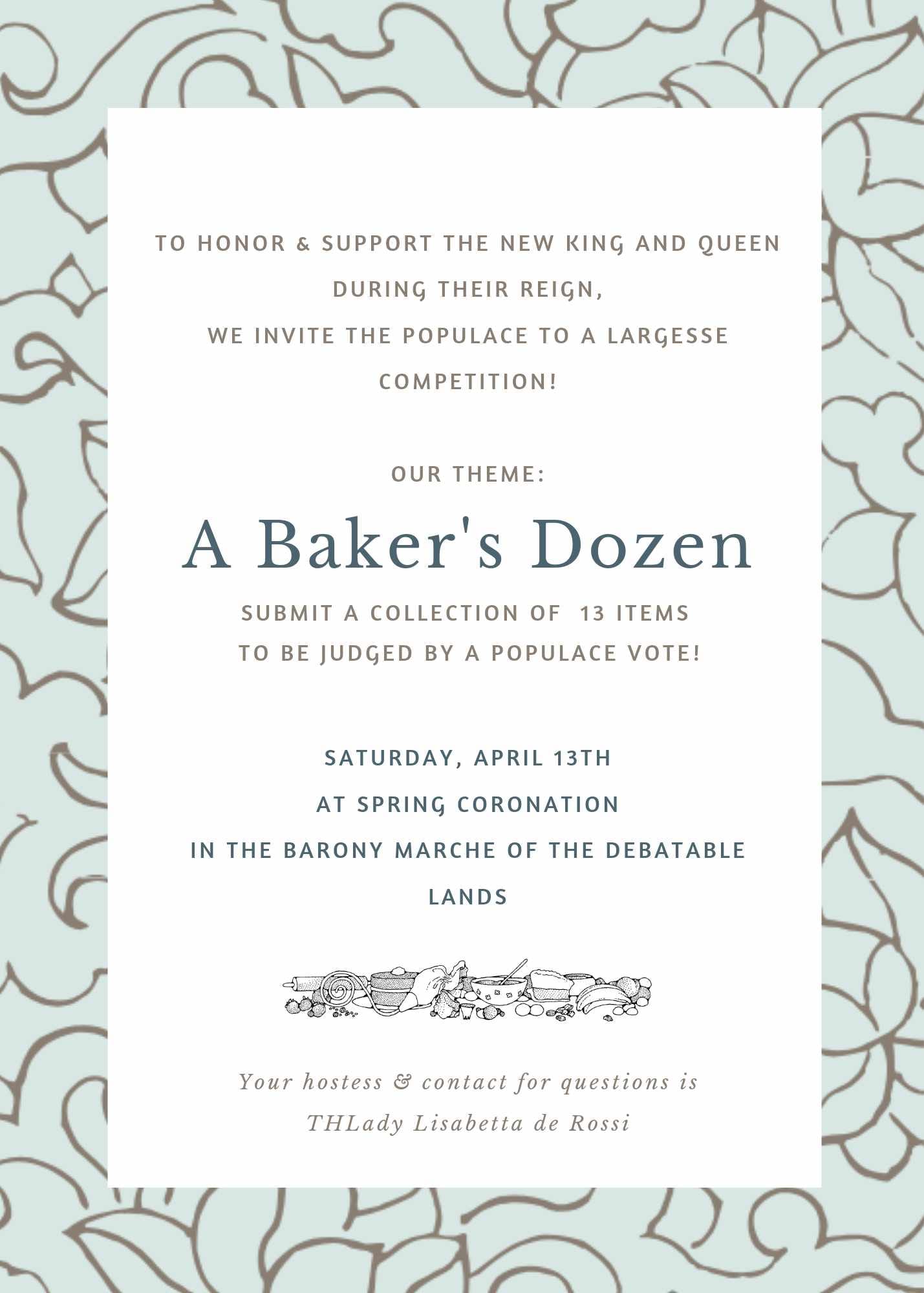 TO HONOR & SUPPORT THE NEW KING AND QUEEN DURING THEIR REIGN,
WE INVITE THE POPULACE TO A LARGESSE COMPETITION!

OUR THEME:

A Baker's Dozen

SUBMIT A COLLECTION OF 13 ITEMS
TO BE JUDGED BY A POPULACE VOTE!

SATURDAY, APRIL 13TH
AT SPRING CORONATION
IN THE BARONY MARCHE OF THE DEBATABLE LANDS

Your hostess & contact for questions is
THLady Lisabetta de Rossi